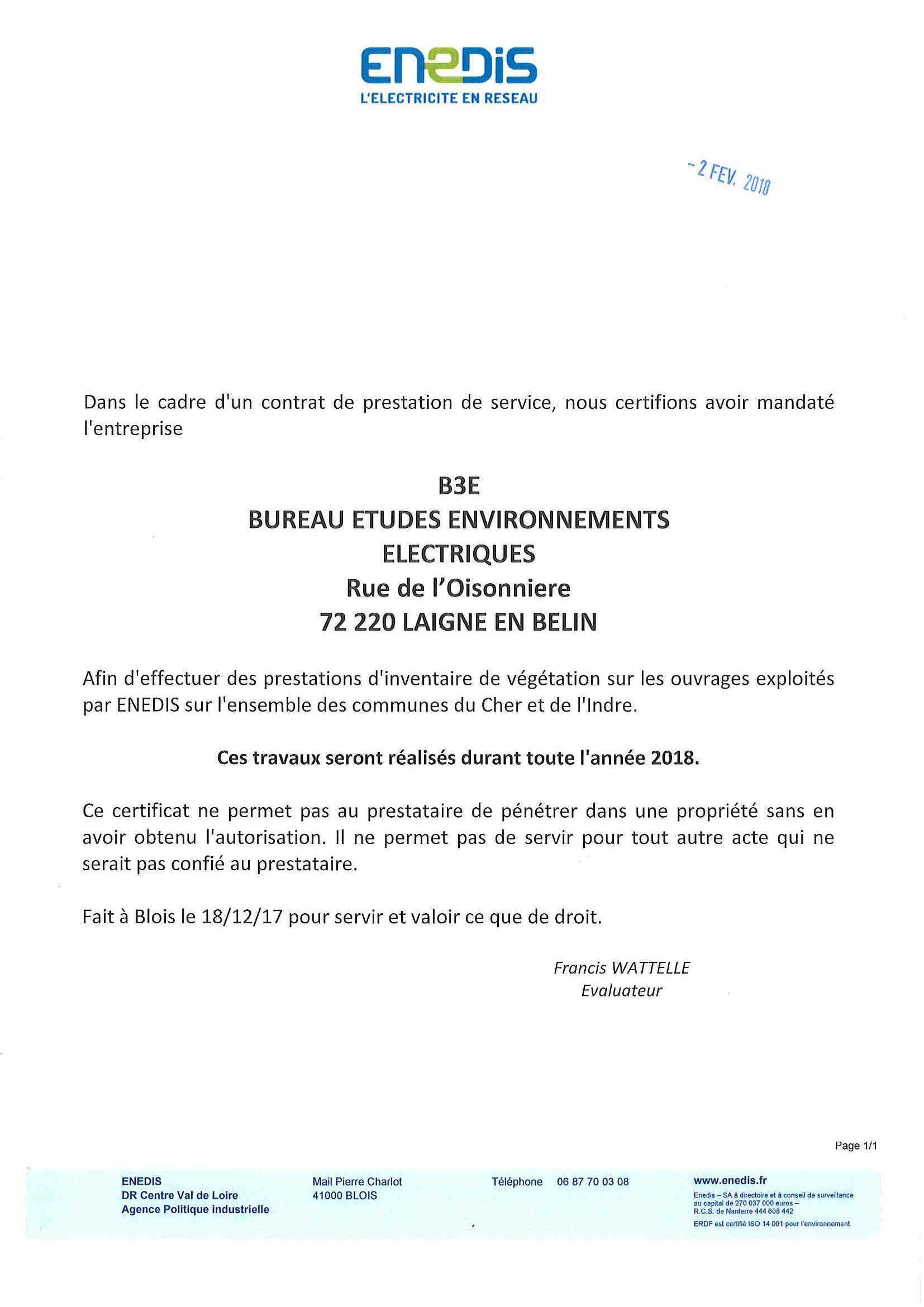 ENEDIS
L'ELECTRICITE EN RESEAU

- 2 FEV. 2018

Dans le cadre d'un contrat de prestation de service, nous certifions avoir mandaté l'entreprise

B3E
BUREAU ETUDES ENVIRONNEMENTS ELECTRIQUES
Rue de l'Oisonniere
72 220 LAIGNE EN BELIN

Afin d'effectuer des prestations d'inventaire de végétation sur les ouvrages exploités par ENEDIS sur l'ensemble des communes du Cher et de l'Indre.

Ces travaux seront réalisés durant toute l'année 2018.

Ce certificat ne permet pas au prestataire de pénétrer dans une propriété sans en avoir obtenu l'autorisation. Il ne permet pas de servir pour tout autre acte qui ne serait pas confié au prestataire.

Fait à Blois le 18/12/17 pour servir et valoir ce que de droit.

Francis WATTELLE
Evaluateur

Page 1/1

ENEDIS
DR Centre Val de Loire
Agence Politique industrielle

Mail Pierre Charlot
41000 BLOIS

Téléphone 06 87 70 03 08

www.enedis.fr
Enedis – SA à directoire et à conseil de surveillance au capital de 270 037 000 euros – R.C.S. de Nanterre 444 608 442
ERDF est certifié ISO 14 001 pour l'environnement